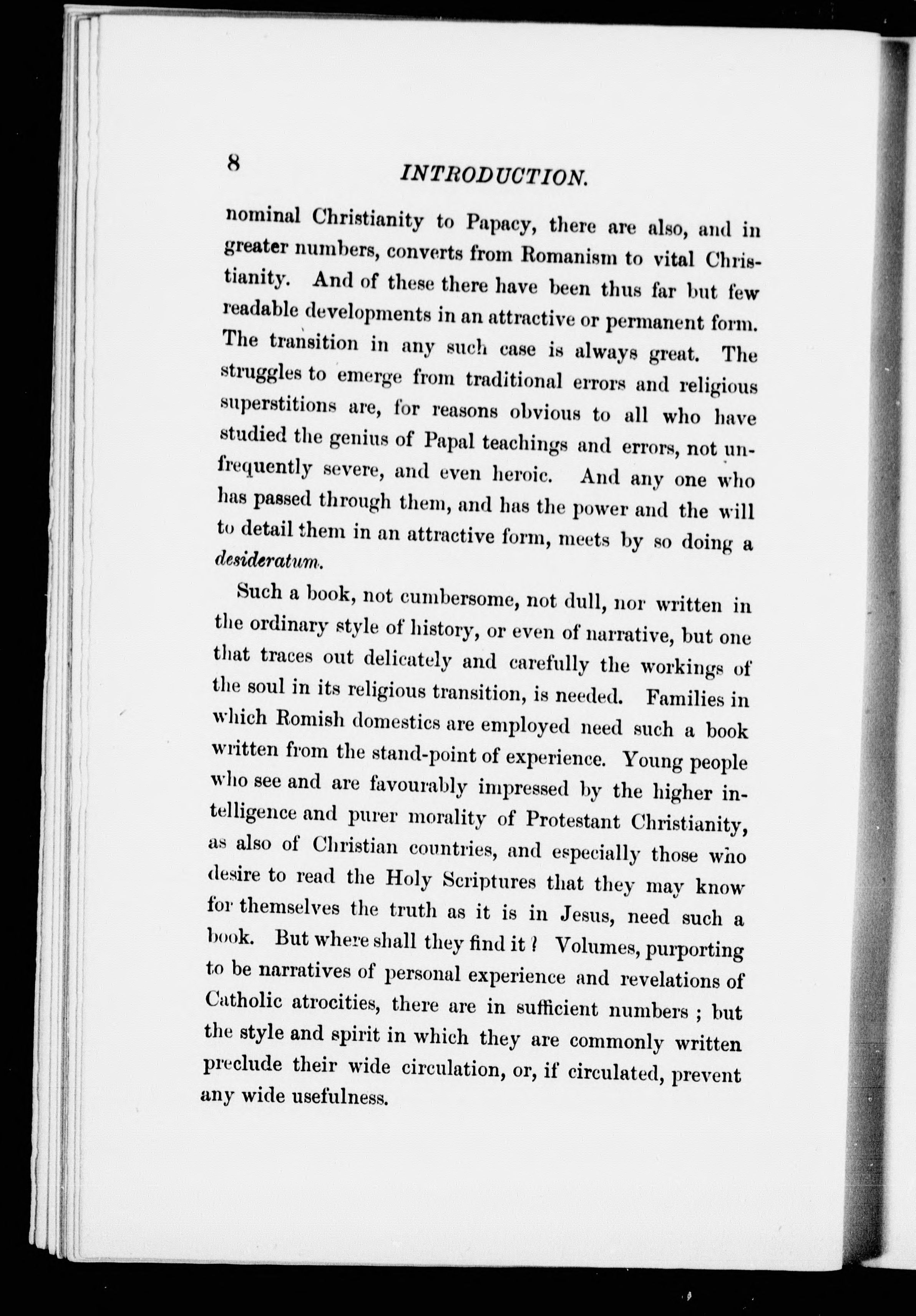 8 INTRODUCTION.

nominal Christianity to Papacy, there are also, and in greater numbers, converts from Romanism to vital Christianity. And of these there have been thus far but few readable developments in an attractive or permanent form. The transition in any such case is always great. The struggles to emerge from traditional errors and religious superstitions are, for reasons obvious to all who have studied the genius of Papal teachings and errors, not unfrequently severe, and even heroic. And any one who has passed through them, and has the power and the will to detail them in an attractive form, meets by so doing a desideratum.

Such a book, not cumbersome, not dull, nor written in the ordinary style of history, or even of narrative, but one that traces out delicately and carefully the workings of the soul in its religious transition, is needed. Families in which Romish domestics are employed need such a book written from the stand-point of experience. Young people who see and are favourably impressed by the higher intelligence and purer morality of Protestant Christianity, as also of Christian countries, and especially those who desire to read the Holy Scriptures that they may know for themselves the truth as it is in Jesus, need such a book. But where shall they find it? Volumes, purporting to be narratives of personal experience and revelations of Catholic atrocities, there are in sufficient numbers; but the style and spirit in which they are commonly written preclude their wide circulation, or, if circulated, prevent any wide usefulness.